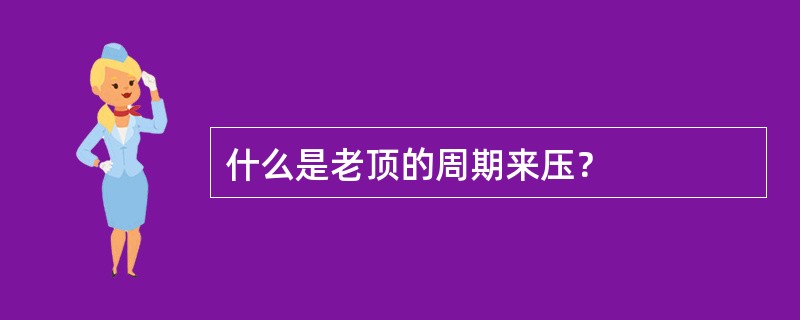 什么是老顶的周期来压？